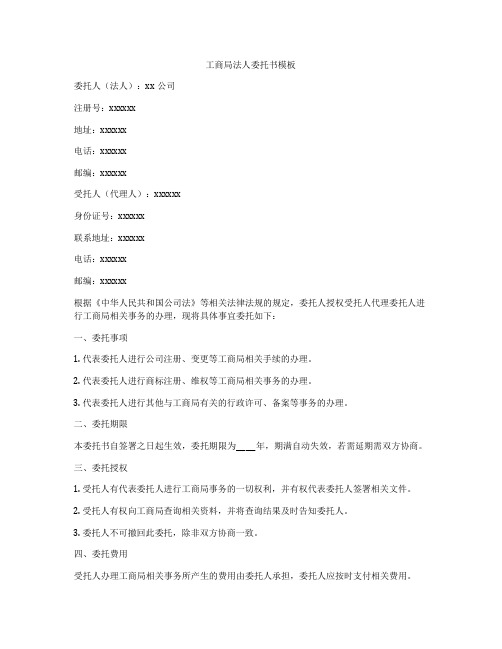 工商局法人委托书模板

委托人（法人）：xx 公司

注册号：xxxxxx

地址：xxxxxx

电话：xxxxxx

邮编：xxxxxx

受托人（代理人）：xxxxxx

身份证号：xxxxxx

联系地址：xxxxxx

电话：xxxxxx

邮编：xxxxxx

根据《中华人民共和国公司法》等相关法律法规的规定，委托人授权受托人代理委托人进行工商局相关事务的办理，现将具体事宜委托如下：

一、委托事项

1. 代表委托人进行公司注册、变更等工商局相关手续的办理。

2. 代表委托人进行商标注册、维权等工商局相关事务的办理。

3. 代表委托人进行其他与工商局有关的行政许可、备案等事务的办理。

二、委托期限

本委托书自签署之日起生效，委托期限为___年，期满自动失效，若需延期需双方协商。

三、委托授权

1. 受托人有代表委托人进行工商局事务的一切权利，并有权代表委托人签署相关文件。

2. 受托人有权向工商局查询相关资料，并将查询结果及时告知委托人。

3. 委托人不可撤回此委托，除非双方协商一致。

四、委托费用

受托人办理工商局相关事务所产生的费用由委托人承担，委托人应按时支付相关费用。